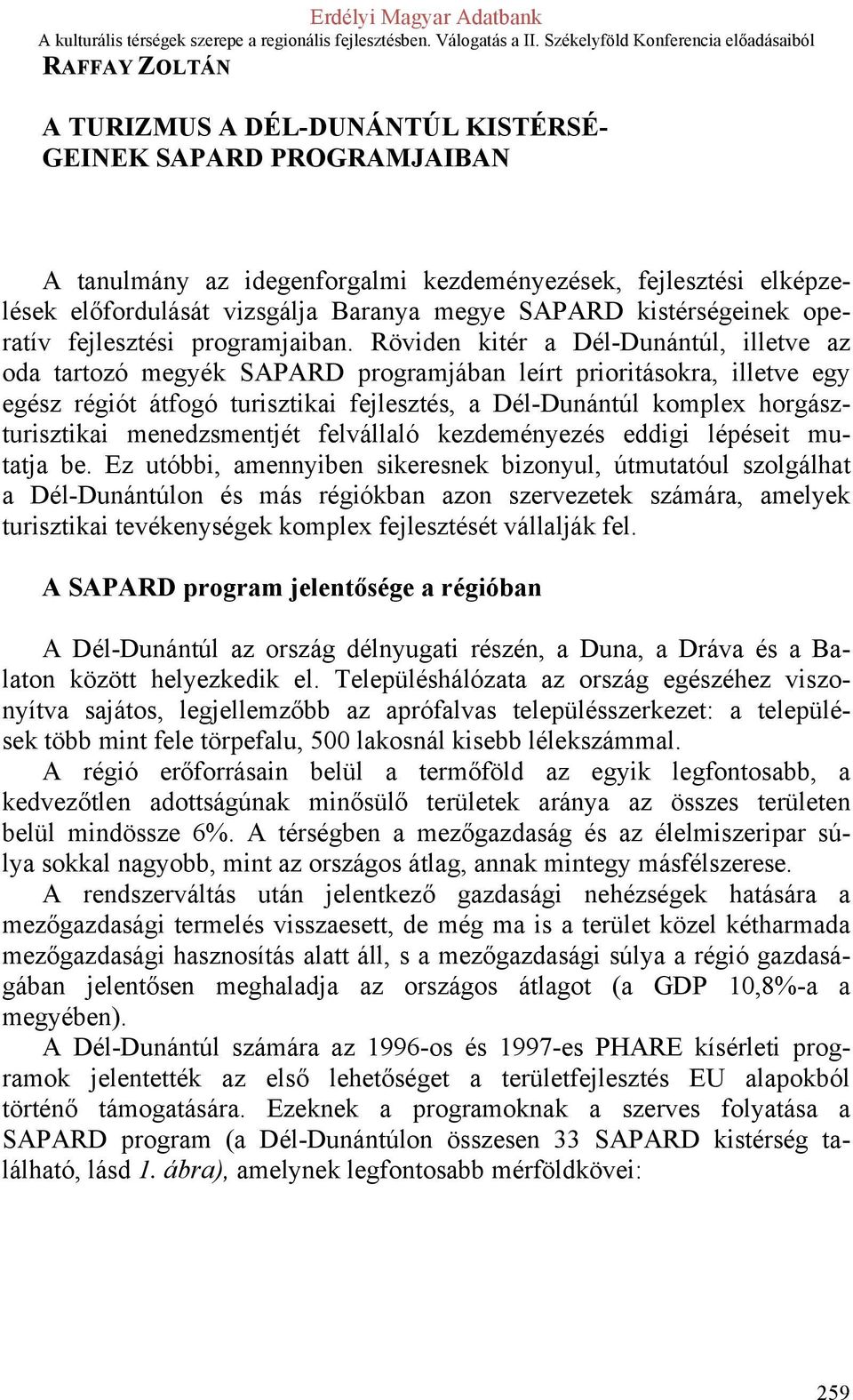 Erdélyi Magyar Adatbank
A kulturális térségek szerepe a regionális fejlesztésben. Válogatás a II. Székelyföld Konferencia előadásaiból

RAFFAY ZOLTÁN

A TURIZMUS A DÉL-DUNÁNTÚL KISTÉRSÉGEINEK SAPARD PROGRAMJAIBAN

A tanulmány az idegenforgalmi kezdeményezések, fejlesztési elképzelések előfordulását vizsgálja Baranya megye SAPARD kistérségeinek operatív fejlesztési programjaiban. Röviden kitér a Dél-Dunántúl, illetve az oda tartozó megyék SAPARD programjában leírt prioritásokra, illetve egy egész régiót átfogó turisztikai fejlesztés, a Dél-Dunántúl komplex horgászturisztikai menedzsmentjét felvállaló kezdeményezés eddigi lépéseit mutatja be. Ez utóbbi, amennyiben sikeresnek bizonyul, útmutatóul szolgálhat a Dél-Dunántúlon és más régiókban azon szervezetek számára, amelyek turisztikai tevékenységek komplex fejlesztését vállalják fel.

A SAPARD program jelentősége a régióban

A Dél-Dunántúl az ország délnyugati részén, a Duna, a Dráva és a Balaton között helyezkedik el. Településhálózata az ország egészéhez viszonyítva sajátos, legjellemzőbb az aprófalvas településszerkezet: a települések több mint fele törpefalu, 500 lakosnál kisebb lélekszámmal.
A régió erőforrásain belül a termőföld az egyik legfontosabb, a kedvezőtlen adottságúnak minősülő területek aránya az összes területen belül mindössze 6%. A térségben a mezőgazdaság és az élelmiszeripar súlya sokkal nagyobb, mint az országos átlag, annak mintegy másfélszerese.
A rendszerváltás után jelentkező gazdasági nehézségek hatására a mezőgazdasági termelés visszaesett, de még ma is a terület közel kétharmada mezőgazdasági hasznosítás alatt áll, s a mezőgazdasági súlya a régió gazdaságában jelentősen meghaladja az országos átlagot (a GDP 10,8%-a a megyében).
A Dél-Dunántúl számára az 1996-os és 1997-es PHARE kísérleti programok jelentették az első lehetőséget a területfejlesztés EU alapokból történő támogatására. Ezeknek a programoknak a szerves folyatása a SAPARD program (a Dél-Dunántúlon összesen 33 SAPARD kistérség található, lásd 1. ábra), amelynek legfontosabb mérföldkövei:

259